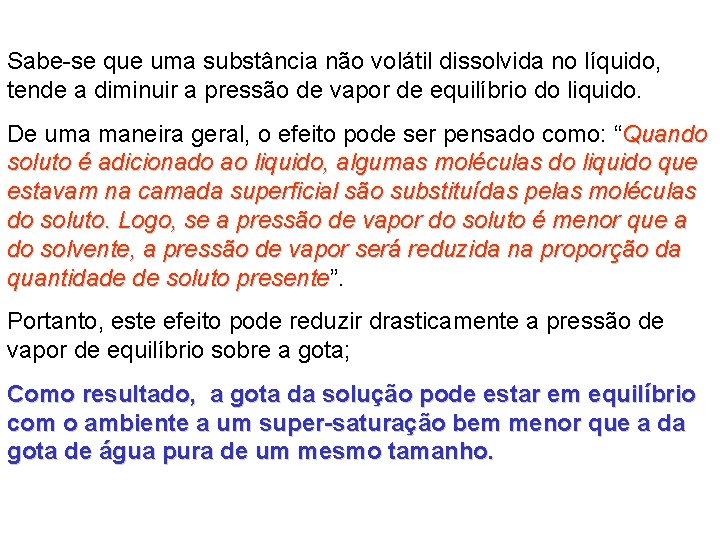 Sabe-se que uma substância não volátil dissolvida no líquido, tende a diminuir a pressão de vapor de equilíbrio do liquido.

De uma maneira geral, o efeito pode ser pensado como: “Quando soluto é adicionado ao liquido, algumas moléculas do liquido que estavam na camada superficial são substituídas pelas moléculas do soluto. Logo, se a pressão de vapor do soluto é menor que a do solvente, a pressão de vapor será reduzida na proporção da quantidade de soluto presente”.

Portanto, este efeito pode reduzir drasticamente a pressão de vapor de equilíbrio sobre a gota;

Como resultado, a gota da solução pode estar em equilíbrio com o ambiente a um super-saturação bem menor que a da gota de água pura de um mesmo tamanho.